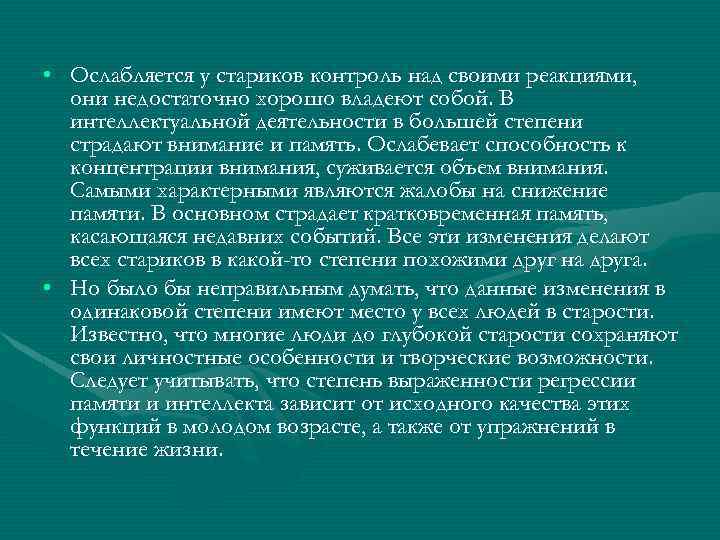 • Ослабляется у стариков контроль над своими реакциями, они недостаточно хорошо владеют собой. В интеллектуальной деятельности в большей степени страдают внимание и память. Ослабевает способность к концентрации внимания, суживается объем внимания. Самыми характерными являются жалобы на снижение памяти. В основном страдает кратковременная память, касающаяся недавних событий. Все эти изменения делают всех стариков в какой-то степени похожими друг на друга.

• Но было бы неправильным думать, что данные изменения в одинаковой степени имеют место у всех людей в старости. Известно, что многие люди до глубокой старости сохраняют свои личностные особенности и творческие возможности. Следует учитывать, что степень выраженности регрессии памяти и интеллекта зависит от исходного качества этих функций в молодом возрасте, а также от упражнений в течение жизни.